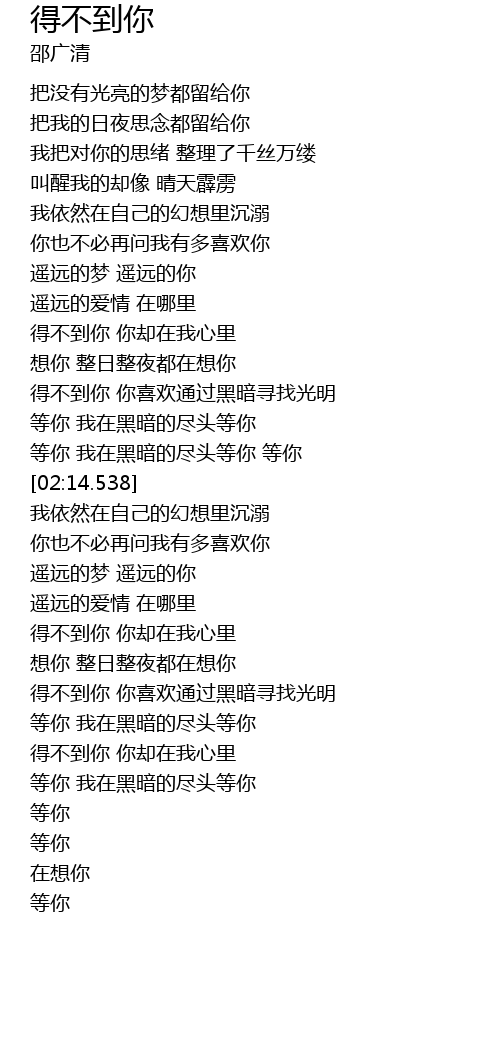 得不到你
邵广清

把没有光亮的梦都留给你
把我的日夜思念都留给你
我把对你的思绪 整理了千丝万缕
叫醒我的却像 晴天霹雳
我依然在自己的幻想里沉溺
你也不必再问我有多喜欢你
遥远的梦 遥远的你
遥远的爱情 在哪里
得不到你 你却在我心里
想你 整日整夜都在想你
得不到你 你喜欢通过黑暗寻找光明
等你 我在黑暗的尽头等你
等你 我在黑暗的尽头等你 等你
[02:14.538]
我依然在自己的幻想里沉溺
你也不必再问我有多喜欢你
遥远的梦 遥远的你
遥远的爱情 在哪里
得不到你 你却在我心里
想你 整日整夜都在想你
得不到你 你喜欢通过黑暗寻找光明
等你 我在黑暗的尽头等你
得不到你 你却在我心里
等你 我在黑暗的尽头等你
等你
等你
在想你
等你